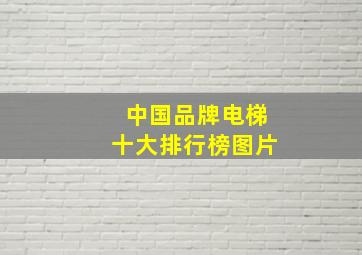 中国品牌电梯
十大排行榜图片